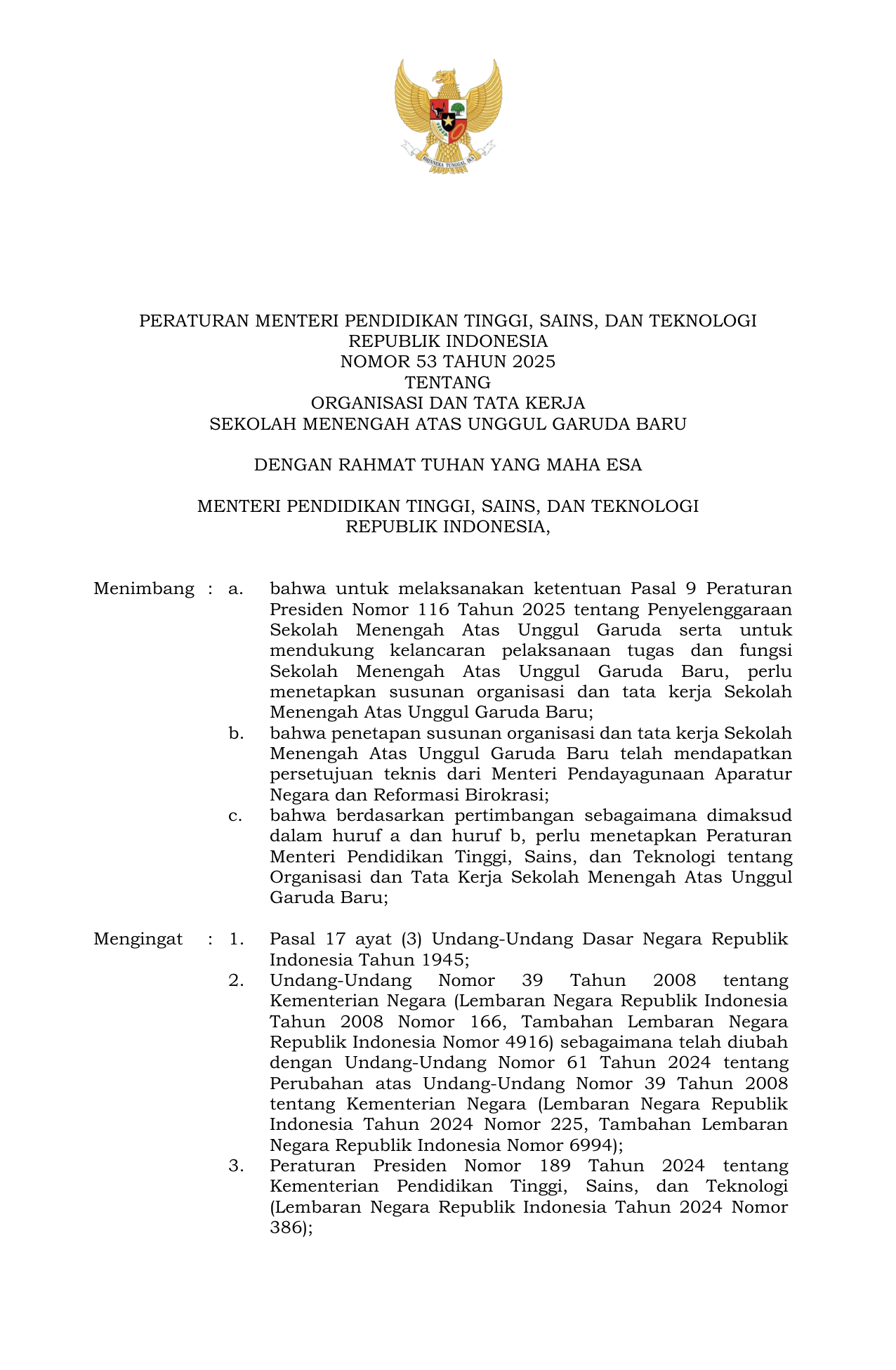 BHINNEKA TUNGGAL IKA

PERATURAN MENTERI PENDIDIKAN TINGGI, SAINS, DAN TEKNOLOGI
REPUBLIK INDONESIA
NOMOR 53 TAHUN 2025
TENTANG
ORGANISASI DAN TATA KERJA
SEKOLAH MENENGAH ATAS UNGGUL GARUDA BARU

DENGAN RAHMAT TUHAN YANG MAHA ESA

MENTERI PENDIDIKAN TINGGI, SAINS, DAN TEKNOLOGI
REPUBLIK INDONESIA,

Menimbang : a. bahwa untuk melaksanakan ketentuan Pasal 9 Peraturan Presiden Nomor 116 Tahun 2025 tentang Penyelenggaraan Sekolah Menengah Atas Unggul Garuda serta untuk mendukung kelancaran pelaksanaan tugas dan fungsi Sekolah Menengah Atas Unggul Garuda Baru, perlu menetapkan susunan organisasi dan tata kerja Sekolah Menengah Atas Unggul Garuda Baru;

b. bahwa penetapan susunan organisasi dan tata kerja Sekolah Menengah Atas Unggul Garuda Baru telah mendapatkan persetujuan teknis dari Menteri Pendayagunaan Aparatur Negara dan Reformasi Birokrasi;

c. bahwa berdasarkan pertimbangan sebagaimana dimaksud dalam huruf a dan huruf b, perlu menetapkan Peraturan Menteri Pendidikan Tinggi, Sains, dan Teknologi tentang Organisasi dan Tata Kerja Sekolah Menengah Atas Unggul Garuda Baru;

Mengingat : 1. Pasal 17 ayat (3) Undang-Undang Dasar Negara Republik Indonesia Tahun 1945;

2. Undang-Undang Nomor 39 Tahun 2008 tentang Kementerian Negara (Lembaran Negara Republik Indonesia Tahun 2008 Nomor 166, Tambahan Lembaran Negara Republik Indonesia Nomor 4916) sebagaimana telah diubah dengan Undang-Undang Nomor 61 Tahun 2024 tentang Perubahan atas Undang-Undang Nomor 39 Tahun 2008 tentang Kementerian Negara (Lembaran Negara Republik Indonesia Tahun 2024 Nomor 225, Tambahan Lembaran Negara Republik Indonesia Nomor 6994);

3. Peraturan Presiden Nomor 189 Tahun 2024 tentang Kementerian Pendidikan Tinggi, Sains, dan Teknologi (Lembaran Negara Republik Indonesia Tahun 2024 Nomor 386);